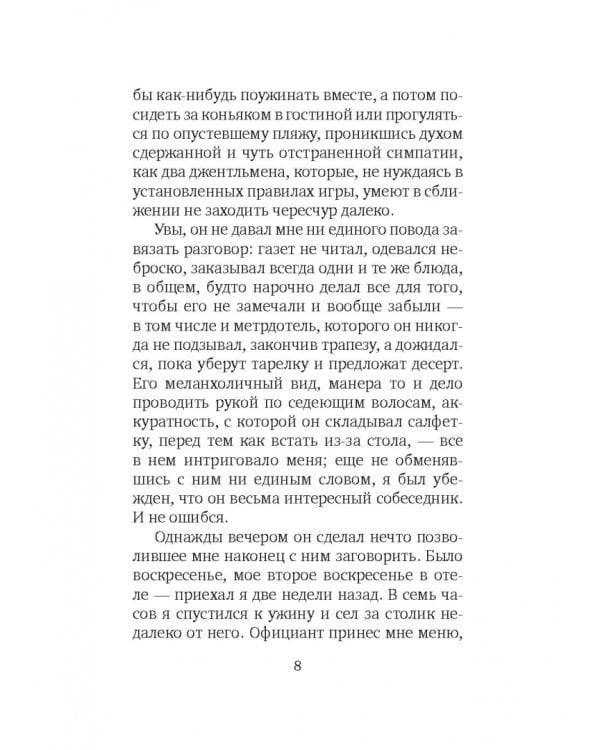 бы как-нибудь поужинать вместе, а потом посидеть за коньяком в гостиной или прогуляться по опустевшему пляжу, проникшись духом сдержанной и чуть отстраненной симпатии, как два джентльмена, которые, не нуждаясь в установленных правилах игры, умеют в сближении не заходить чересчур далеко.

Увы, он не давал мне ни единого повода завязать разговор: газет не читал, одевался неброско, заказывал всегда одни и те же блюда, в общем, будто нарочно делал все для того, чтобы его не замечали и вообще забыли — в том числе и метрдотель, которого он никогда не подзывал, закончив трапезу, а дожидался, пока уберут тарелку и предложат десерт. Его меланхоличный вид, манера то и дело проводить рукой по седеющим волосам, аккуратность, с которой он складывал салфетку, перед тем как встать из-за стола, — все в нем интриговало меня; еще не обменявшись с ним ни единым словом, я был убежден, что он весьма интересный собеседник. И не ошибся.

Однажды вечером он сделал нечто позволившее мне наконец с ним заговорить. Было воскресенье, мое второе воскресенье в отеле — приехал я две недели назад. В семь часов я спустился к ужину и сел за столик недалеко от него. Официант принес мне меню,

8